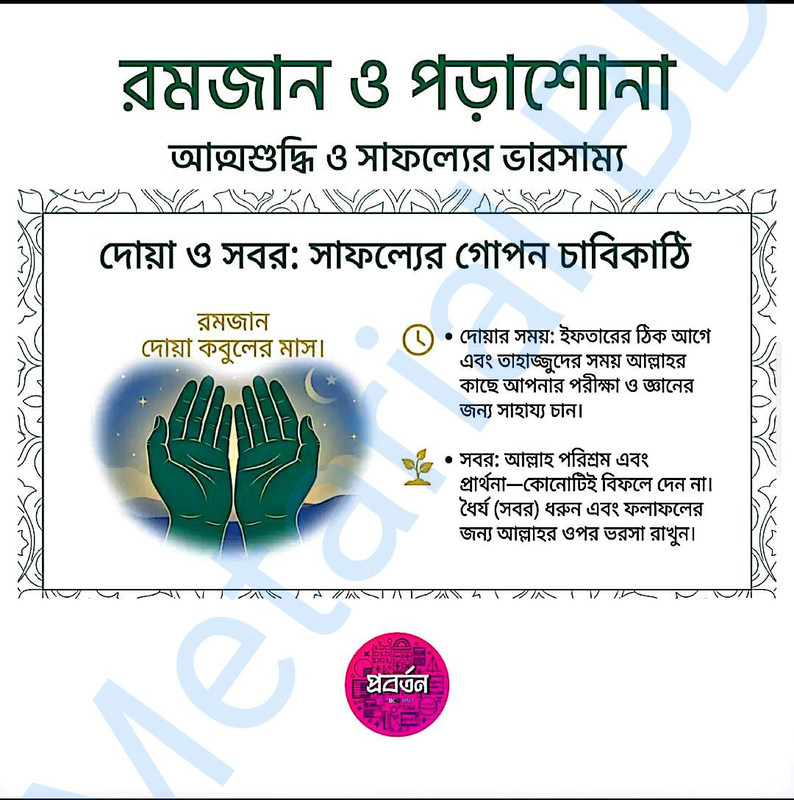 রমজান ও পড়াশোনা

আত্মশুদ্ধি ও সাফল্যের ভারসাম্য

দোয়া ও সবর: সাফল্যের গোপন চাবিকাঠি

রমজান
দোয়া কবুলের মাস।

• দোয়ার সময়: ইফতারের ঠিক আগে এবং তাহাজ্জুদের সময় আল্লাহর কাছে আপনার পরীক্ষা ও জ্ঞানের জন্য সাহায্য চান।

• সবর: আল্লাহ পরিশ্রম এবং প্রার্থনা—কোনোটিই বিফলে দেন না। ধৈর্য (সবর) ধরুন এবং ফলাফলের জন্য আল্লাহর ওপর ভরসা রাখুন।

প্রবর্তন

MetarialBD